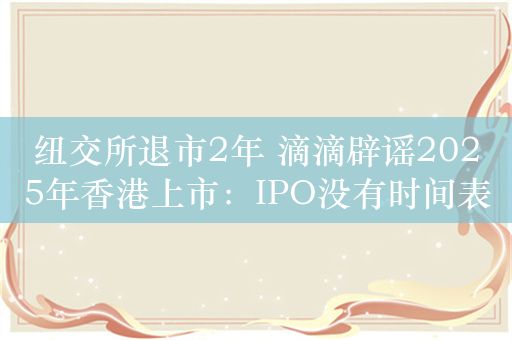 纽交所退市2年 滴滴辟谣2025年香港上市：IPO没有时间表